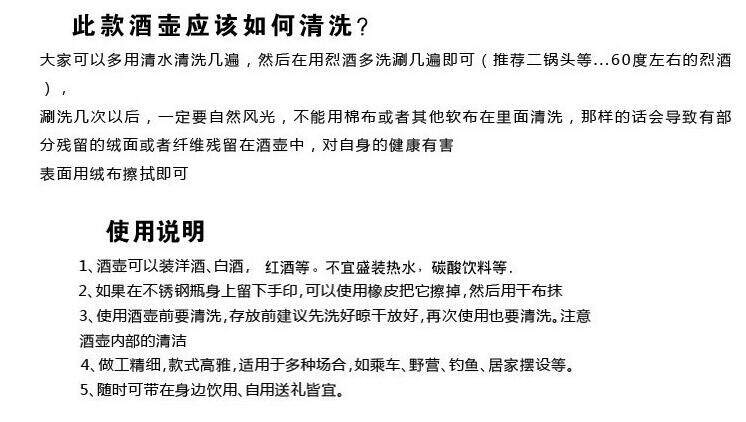 此款酒壶应该如何清洗？

大家可以多用清水清洗几遍，然后在用烈酒多洗涮几遍即可（推荐二锅头等...60度左右的烈酒），

涮洗几次以后，一定要自然风光，不能用棉布或者其他软布在里面清洗，那样的话会导致有部分残留的绒面或者纤维残留在酒壶中，对自身的健康有害

表面用绒布擦拭即可

使用说明

1、酒壶可以装洋酒、白酒， 红酒等。不宜盛装热水，碳酸饮料等.

2、如果在不锈钢瓶身上留下手印,可以使用橡皮把它擦掉,然后用干布抹

3、使用酒壶前要清洗,存放前建议先洗好晾干放好,再次使用也要清洗。注意酒壶内部的清洁

4、做工精细,款式高雅,适用于多种场合,如乘车、野营、钓鱼、居家摆设等。

5、随时可带在身边饮用、自用送礼皆宜。